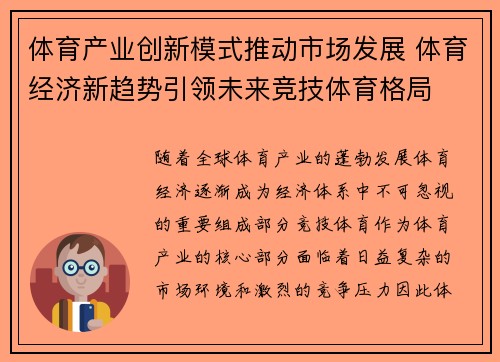 体育产业创新模式推动市场发展 体育经济新趋势引领未来竞技体育格局

随着全球体育产业的蓬勃发展体育经济逐渐成为经济体系中不可忽视的重要组成部分竞技体育作为体育产业的核心部分面临着日益复杂的市场环境和激烈的竞争压力因此体